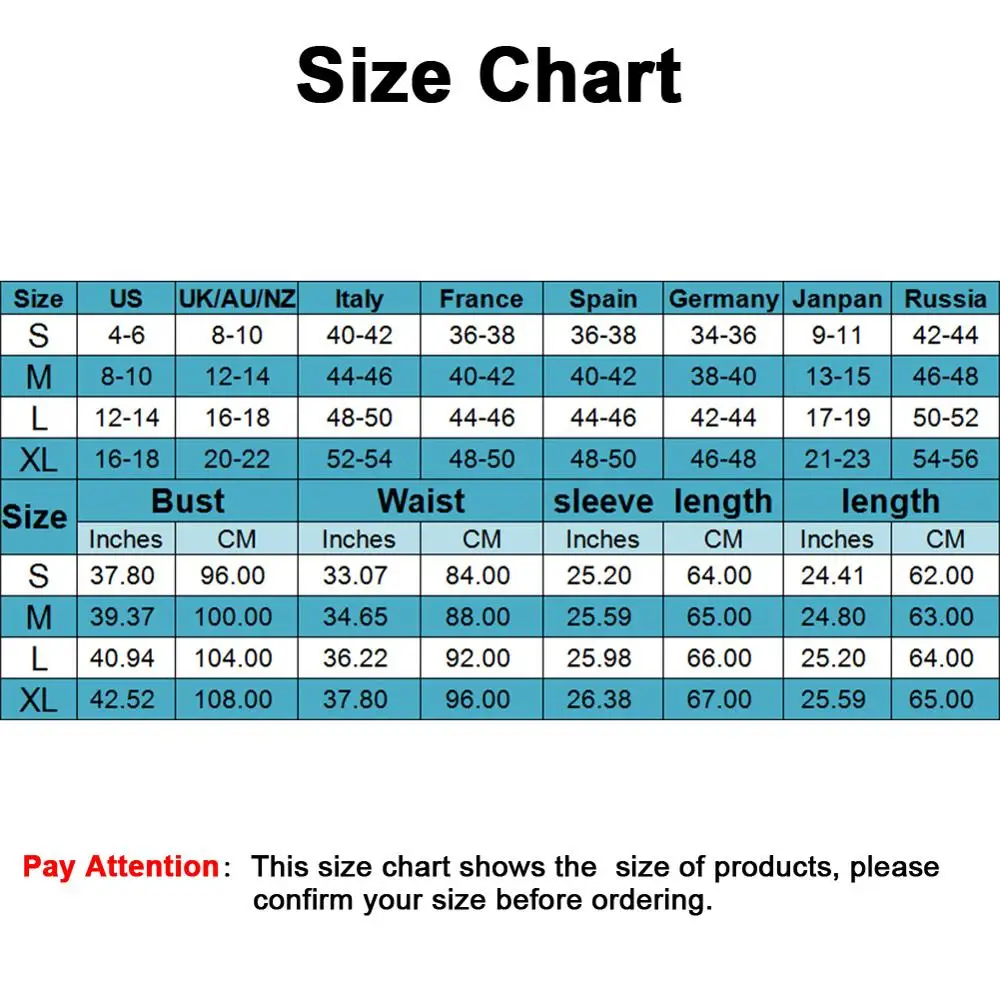 Size Chart

| Size | US | UK/AU/NZ | Italy | France | Spain | Germany | Janpan | Russia |
|---|---|---|---|---|---|---|---|---|
| S | 4-6 | 8-10 | 40-42 | 36-38 | 36-38 | 34-36 | 9-11 | 42-44 |
| M | 8-10 | 12-14 | 44-46 | 40-42 | 40-42 | 38-40 | 13-15 | 46-48 |
| L | 12-14 | 16-18 | 48-50 | 44-46 | 44-46 | 42-44 | 17-19 | 50-52 |
| XL | 16-18 | 20-22 | 52-54 | 48-50 | 48-50 | 46-48 | 21-23 | 54-56 |

| Size | Bust | | Waist | | sleeve length | | length | |
|---|---|---|---|---|---|---|---|---|
| | Inches | CM | Inches | CM | Inches | CM | Inches | CM |
| S | 37.80 | 96.00 | 33.07 | 84.00 | 25.20 | 64.00 | 24.41 | 62.00 |
| M | 39.37 | 100.00 | 34.65 | 88.00 | 25.59 | 65.00 | 24.80 | 63.00 |
| L | 40.94 | 104.00 | 36.22 | 92.00 | 25.98 | 66.00 | 25.20 | 64.00 |
| XL | 42.52 | 108.00 | 37.80 | 96.00 | 26.38 | 67.00 | 25.59 | 65.00 |

Pay Attention: This size chart shows the size of products, please confirm your size before ordering.